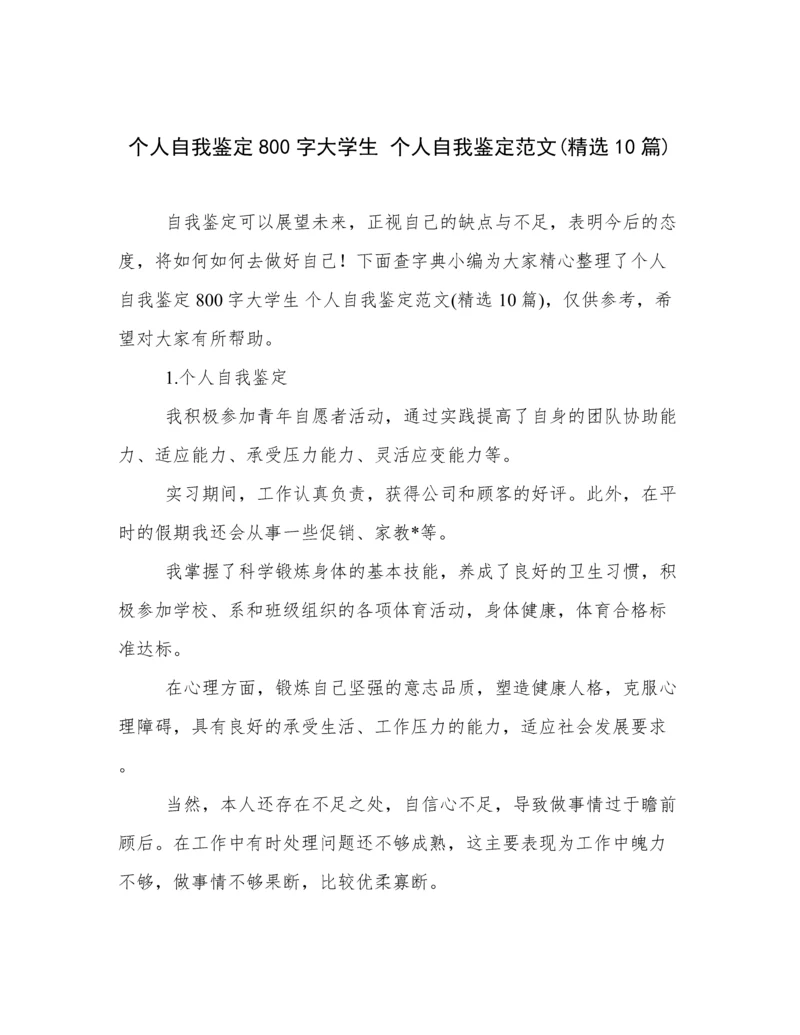 个人自我鉴定800字大学生 个人自我鉴定范文(精选10篇)

自我鉴定可以展望未来，正视自己的缺点与不足，表明今后的态度，将如何如何去做好自己！下面查字典小编为大家精心整理了个人自我鉴定800字大学生 个人自我鉴定范文(精选10篇)，仅供参考，希望对大家有所帮助。

1.个人自我鉴定

我积极参加青年自愿者活动，通过实践提高了自身的团队协助能力、适应能力、承受压力能力、灵活应变能力等。

实习期间，工作认真负责，获得公司和顾客的好评。此外，在平时的假期我还会从事一些促销、家教*等。

我掌握了科学锻炼身体的基本技能，养成了良好的卫生习惯，积极参加学校、系和班级组织的各项体育活动，身体健康，体育合格标准达标。

在心理方面，锻炼自己坚强的意志品质，塑造健康人格，克服心理障碍，具有良好的承受生活、工作压力的能力，适应社会发展要求。

当然，本人还存在不足之处，自信心不足，导致做事情过于瞻前顾后。在工作中有时处理问题还不够成熟，这主要表现为工作中魄力不够，做事情不够果断，比较优柔寡断。